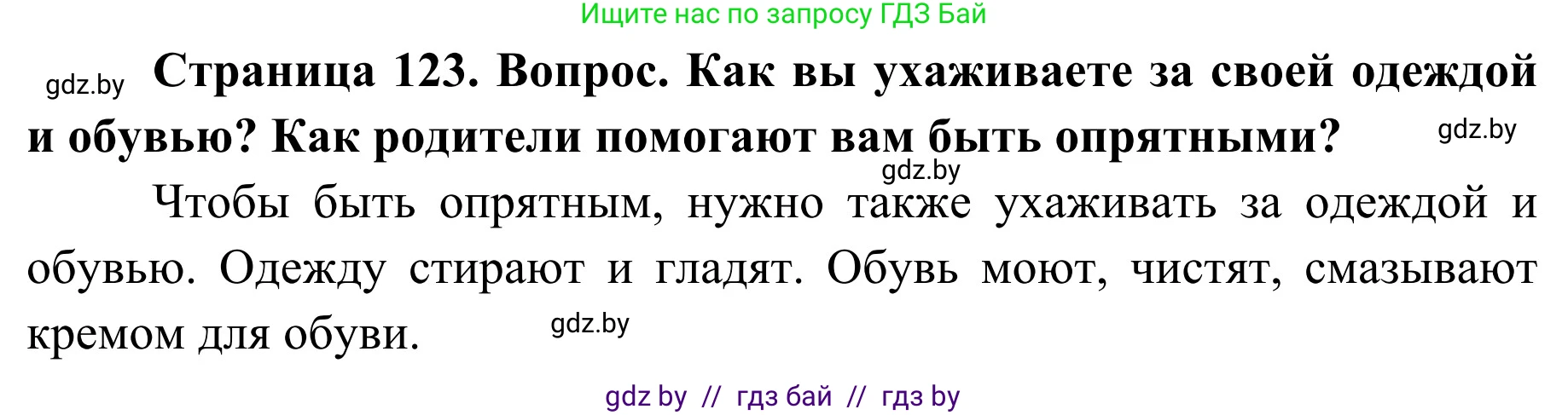 Ищите нас по запросу ГДЗ Бай

gdz.by **Страница 123. Вопрос. Как вы ухаживаете за своей одеждой и обувью? Как родители помогают вам быть опрятными?** gdz.by

gdz.by

Чтобы быть опрятным, нужно также ухаживать за одеждой и обувью. Одежду стирают и гладят. Обувь моют, чистят, смазывают кремом для обуви. gdz.by

gdz by // гдз бай // гдз by